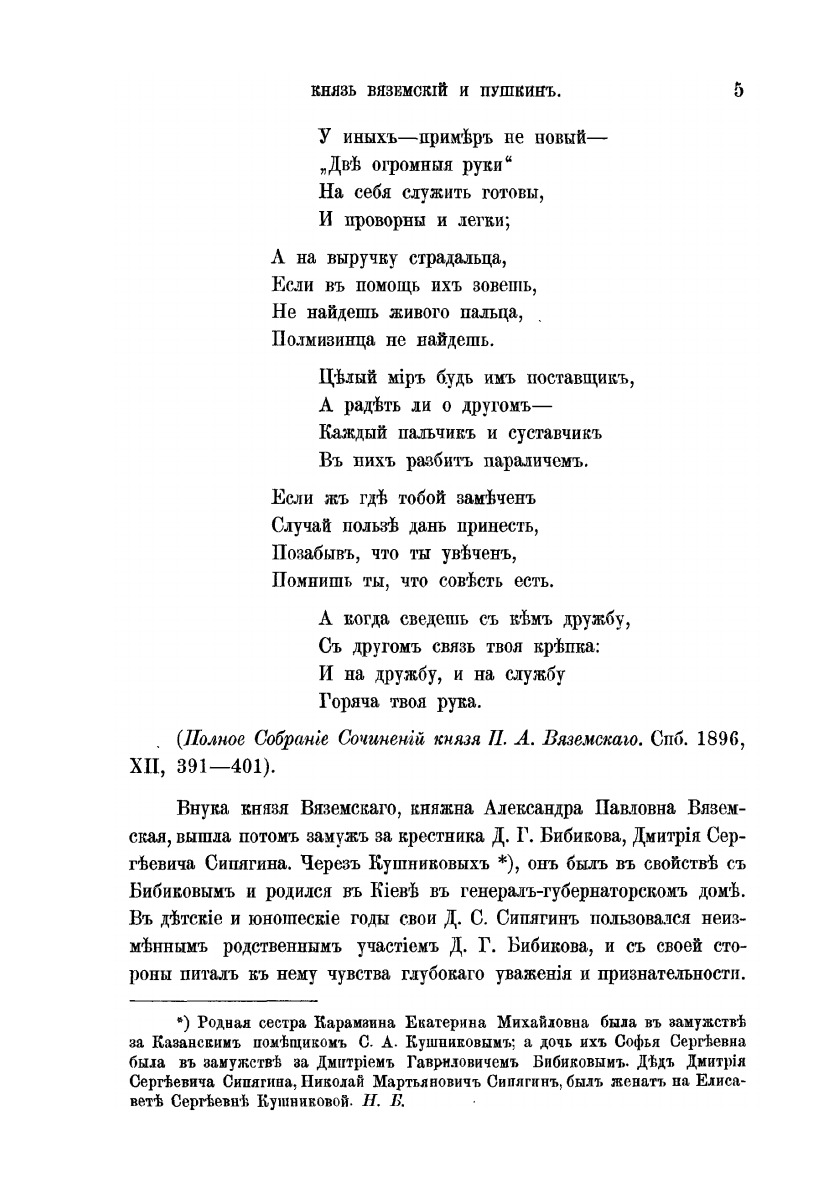 КНЯЗЬ ВЯЗЕМСКІЙ И ПУШКИНЪ. 5

У иныхъ—примѣръ не новый—
„Двѣ огромныя руки“
На себя служить готовы,
И проворны и легки;

А на выручку страдальца,
Если въ помощь ихъ зовешь,
Не найдешь живого пальца,
Полмизинца не найдешь.

Цѣлый міръ будь имъ поставщикъ,
А радѣть ли о другомъ—
Каждый пальчикъ и суставчикъ
Въ нихъ разбитъ параличемъ.

Если жъ гдѣ тобой замѣченъ
Случай пользѣ дань принесть,
Позабывъ, что ты увѣченъ,
Помнишь ты, что совѣсть есть.

А когда сведешь съ кѣмъ дружбу,
Съ другомъ связь твоя крѣпка:
И на дружбу, и на службу
Горяча твоя рука.

(Полное Собраніе Сочиненій князя П. А. Вяземскаго. Спб. 1896, XII, 391—401).

Внука князя Вяземскаго, княжна Александра Павловна Вяземская, вышла потомъ замужъ за крестника Д. Г. Бибикова, Дмитрія Сергѣевича Сипягина. Черезъ Кушниковыхъ *), онъ былъ въ свойствѣ съ Бибиковымъ и родился въ Кіевѣ въ генералъ-губернаторскомъ домѣ. Въ дѣтскіе и юношескіе годы свои Д. С. Сипягинъ пользовался неизмѣннымъ родственнымъ участіемъ Д. Г. Бибикова, и съ своей стороны питалъ къ нему чувства глубокаго уваженія и признательности.

*) Родная сестра Карамзина Екатерина Михайловна была въ замужствѣ за Казанскимъ помѣщикомъ С. А. Кушниковымъ; а дочь ихъ Софья Сергѣевна была въ замужствѣ за Дмитріемъ Гавриловичемъ Бибиковымъ. Дѣдъ Дмитрія Сергѣевича Сипягина, Николай Мартьяновичъ Сипягинъ, былъ женатъ на Елисаветѣ Сергѣевнѣ Кушниковой. Н. Б.